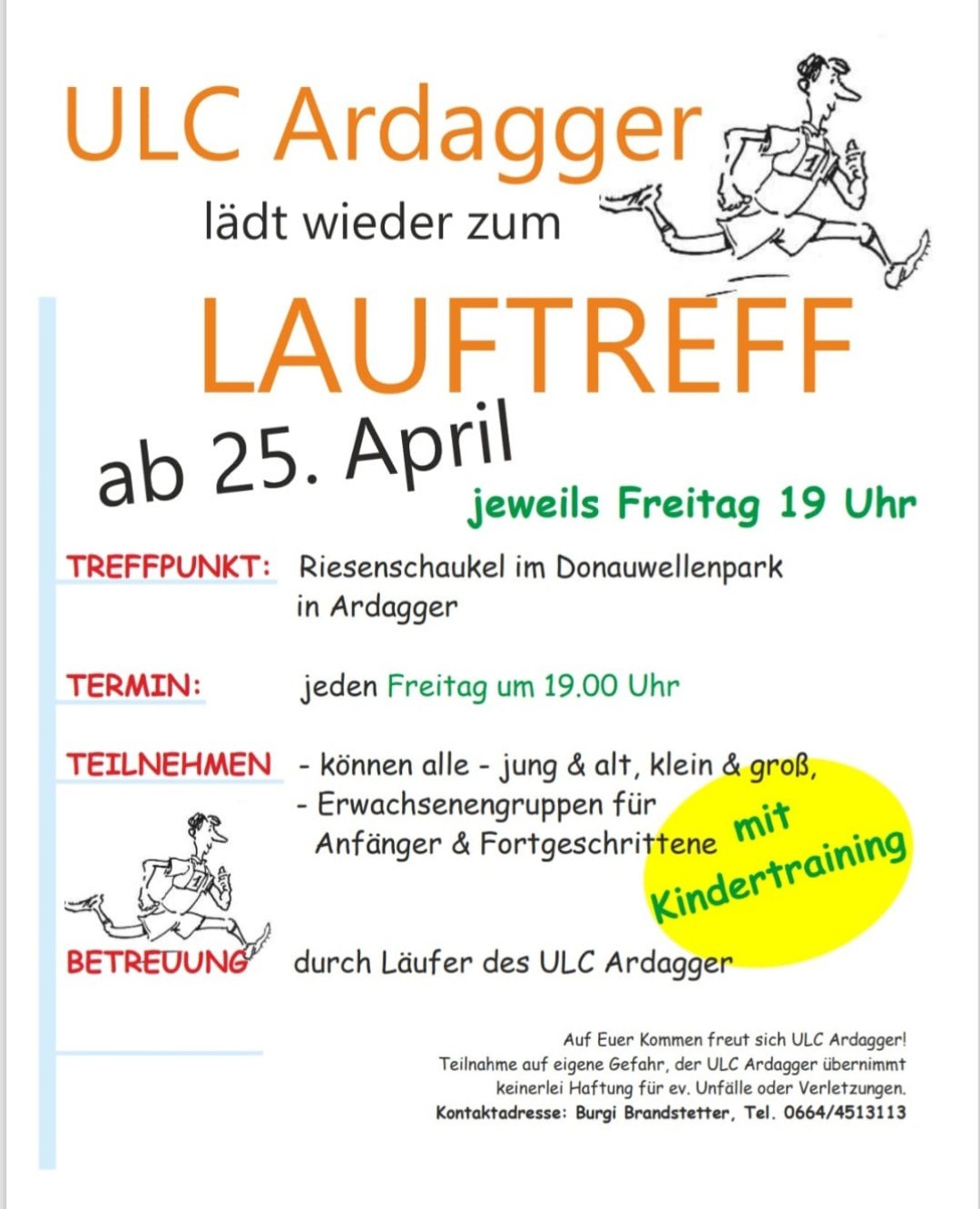 ULC Ardagger

lädt wieder zum

LAUFTREFF

ab 25. April

jeweils Freitag 19 Uhr

TREFFPUNKT: Riesenschaukel im Donauwellenpark in Ardagger

TERMIN: jeden Freitag um 19.00 Uhr

TEILNEHMEN
- können alle - jung & alt, klein & groß,
- Erwachsenengruppen für Anfänger & Fortgeschrittene

mit Kindertraining

BETREUUNG durch Läufer des ULC Ardagger

Auf Euer Kommen freut sich ULC Ardagger!
Teilnahme auf eigene Gefahr, der ULC Ardagger übernimmt keinerlei Haftung für ev. Unfälle oder Verletzungen.
Kontaktadresse: Burgi Brandstetter, Tel. 0664/4513113